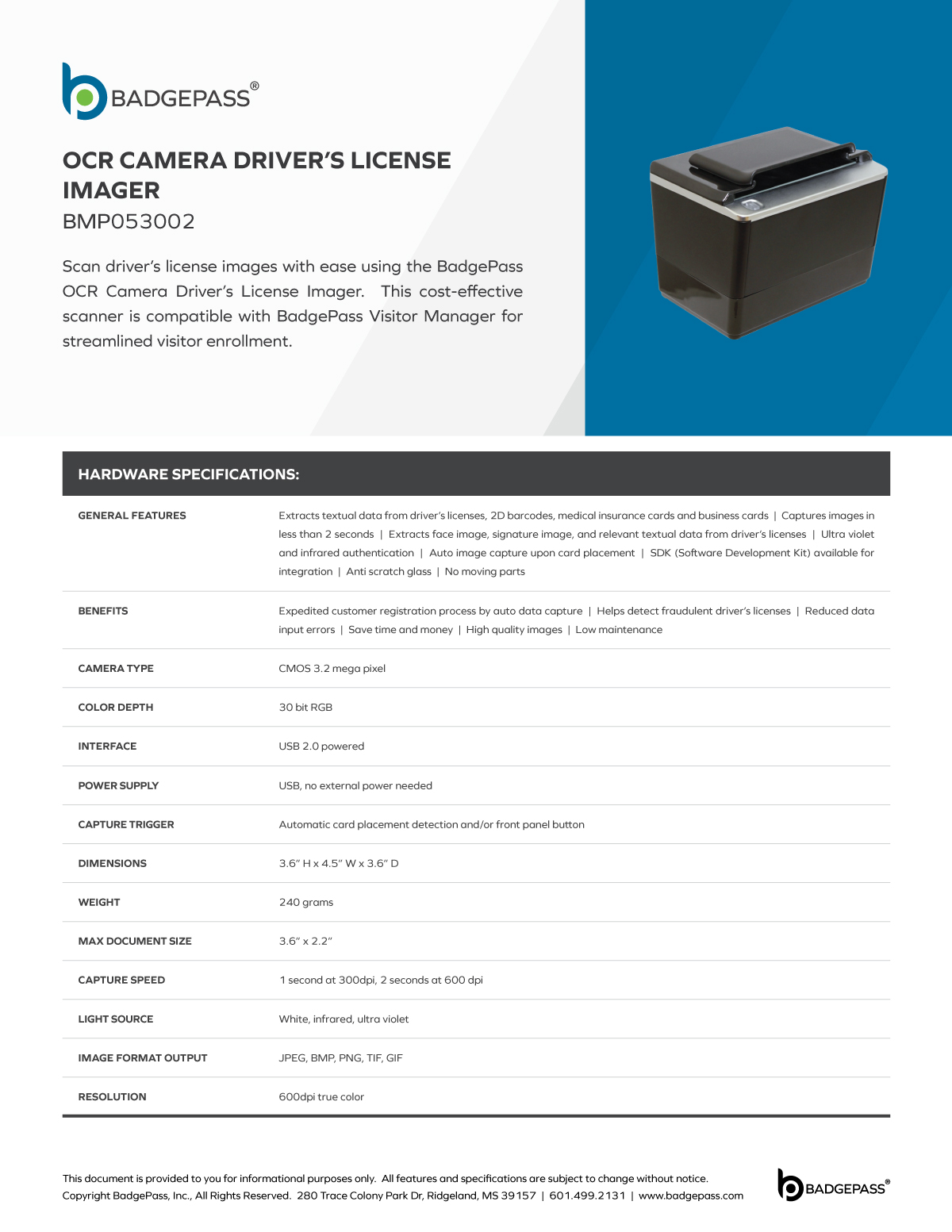 BADGEPASS®

OCR CAMERA DRIVER'S LICENSE IMAGER
BMP053002

Scan driver's license images with ease using the BadgePass OCR Camera Driver's License Imager. This cost-effective scanner is compatible with BadgePass Visitor Manager for streamlined visitor enrollment.

HARDWARE SPECIFICATIONS:

| | |
|---|---|
| GENERAL FEATURES | Extracts textual data from driver's licenses, 2D barcodes, medical insurance cards and business cards \| Captures images in less than 2 seconds \| Extracts face image, signature image, and relevant textual data from driver's licenses \| Ultra violet and infrared authentication \| Auto image capture upon card placement \| SDK (Software Development Kit) available for integration \| Anti scratch glass \| No moving parts |
| BENEFITS | Expedited customer registration process by auto data capture \| Helps detect fraudulent driver's licenses \| Reduced data input errors \| Save time and money \| High quality images \| Low maintenance |
| CAMERA TYPE | CMOS 3.2 mega pixel |
| COLOR DEPTH | 30 bit RGB |
| INTERFACE | USB 2.0 powered |
| POWER SUPPLY | USB, no external power needed |
| CAPTURE TRIGGER | Automatic card placement detection and/or front panel button |
| DIMENSIONS | 3.6" H x 4.5" W x 3.6" D |
| WEIGHT | 240 grams |
| MAX DOCUMENT SIZE | 3.6" x 2.2" |
| CAPTURE SPEED | 1 second at 300dpi, 2 seconds at 600 dpi |
| LIGHT SOURCE | White, infrared, ultra violet |
| IMAGE FORMAT OUTPUT | JPEG, BMP, PNG, TIF, GIF |
| RESOLUTION | 600dpi true color |

This document is provided to you for informational purposes only. All features and specifications are subject to change without notice.
Copyright BadgePass, Inc., All Rights Reserved. 280 Trace Colony Park Dr, Ridgeland, MS 39157 | 601.499.2131 | www.badgepass.com

BADGEPASS®